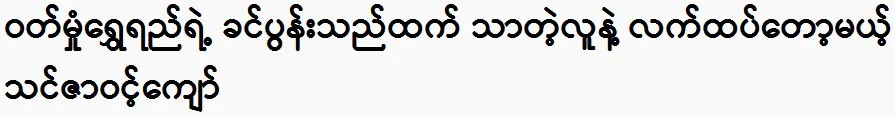 ဝတ်မှုံရွှေရည်ရဲ့ ခင်ပွန်းသည်ထက် သာတဲ့လူနဲ့ လက်ထပ်တော့မယ့် သင်ဇာဝင့်ကျော်